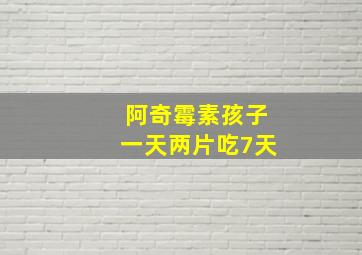 阿奇霉素孩子
一天两片吃7天